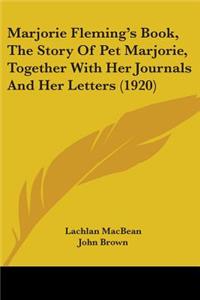 Marjorie Fleming's Book, The Story Of Pet Marjorie, Together With Her Journals And Her Letters (1920)

Lachlan MacBean
John Brown